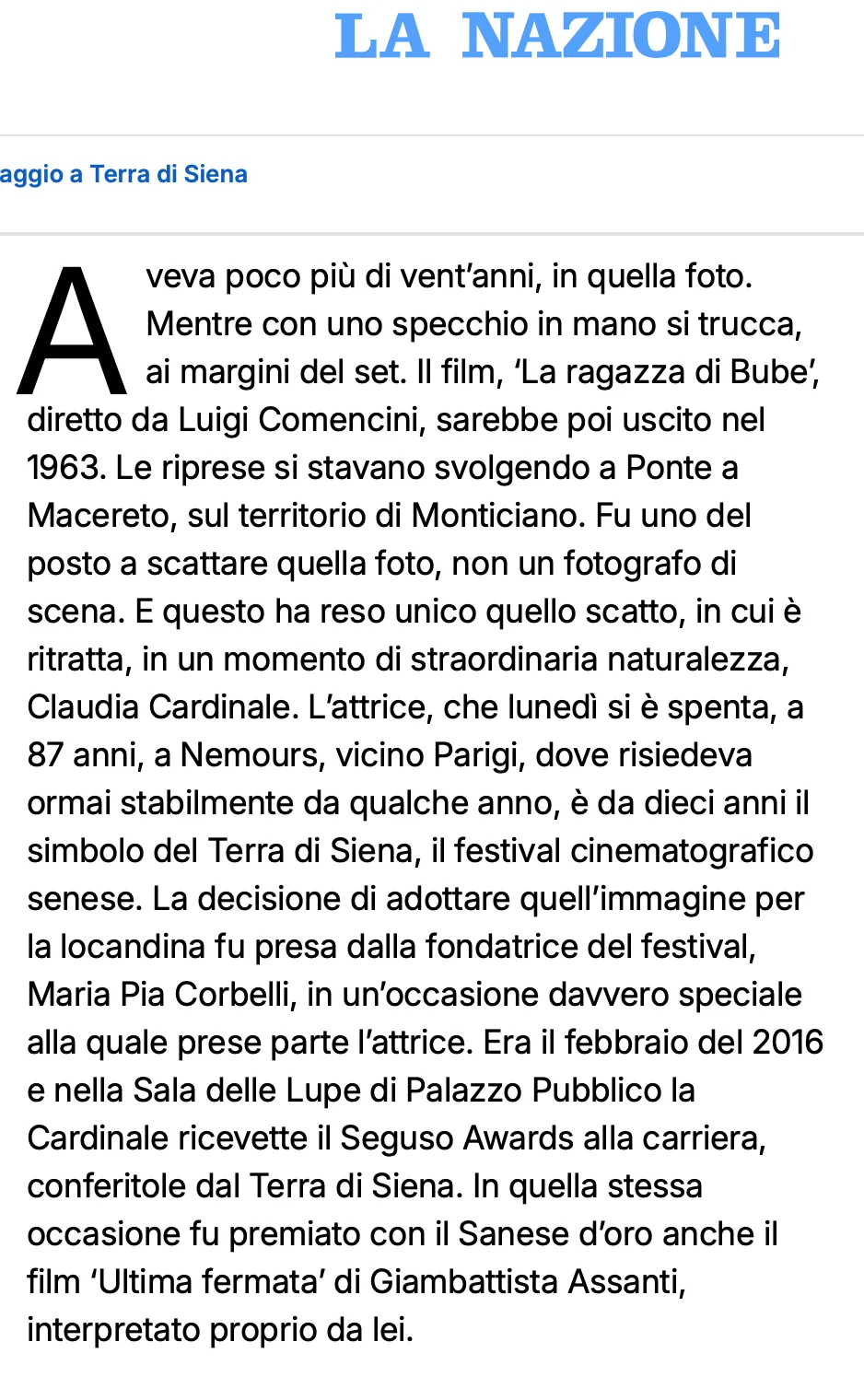 LA NAZIONE

aggio a Terra di Siena

Aveva poco più di vent’anni, in quella foto. Mentre con uno specchio in mano si trucca, ai margini del set. Il film, ‘La ragazza di Bube’, diretto da Luigi Comencini, sarebbe poi uscito nel 1963. Le riprese si stavano svolgendo a Ponte a Macereto, sul territorio di Monticiano. Fu uno del posto a scattare quella foto, non un fotografo di scena. E questo ha reso unico quello scatto, in cui è ritratta, in un momento di straordinaria naturalezza, Claudia Cardinale. L’attrice, che lunedì si è spenta, a 87 anni, a Nemours, vicino Parigi, dove risiedeva ormai stabilmente da qualche anno, è da dieci anni il simbolo del Terra di Siena, il festival cinematografico senese. La decisione di adottare quell’immagine per la locandina fu presa dalla fondatrice del festival, Maria Pia Corbelli, in un’occasione davvero speciale alla quale prese parte l’attrice. Era il febbraio del 2016 e nella Sala delle Lupe di Palazzo Pubblico la Cardinale ricevette il Seguso Awards alla carriera, conferitole dal Terra di Siena. In quella stessa occasione fu premiato con il Sanese d’oro anche il film ‘Ultima fermata’ di Giambattista Assanti, interpretato proprio da lei.